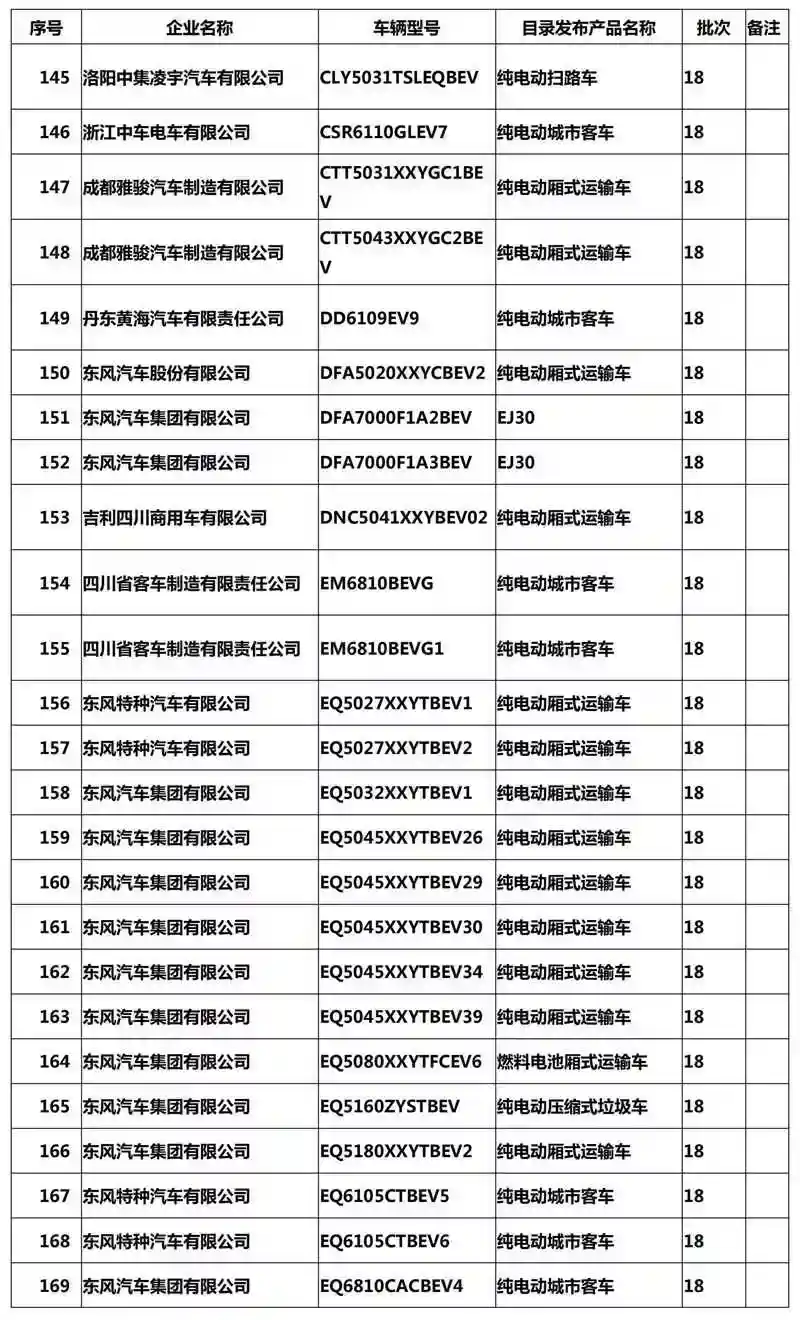 | 序号 | 企业名称 | 车辆型号 | 目录发布产品名称 | 批次 | 备注 |
|---|---|---|---|---|---|
| 145 | 洛阳中集凌宇汽车有限公司 | CLY5031TSLEQBEV | 纯电动扫路车 | 18 | |
| 146 | 浙江中车电车有限公司 | CSR6110GLEV7 | 纯电动城市客车 | 18 | |
| 147 | 成都雅骏汽车制造有限公司 | CTT5031XXYGC1BEV | 纯电动厢式运输车 | 18 | |
| 148 | 成都雅骏汽车制造有限公司 | CTT5043XXYGC2BEV | 纯电动厢式运输车 | 18 | |
| 149 | 丹东黄海汽车有限责任公司 | DD6109EV9 | 纯电动城市客车 | 18 | |
| 150 | 东风汽车股份有限公司 | DFA5020XXYCBEV2 | 纯电动厢式运输车 | 18 | |
| 151 | 东风汽车集团有限公司 | DFA7000F1A2BEV | EJ30 | 18 | |
| 152 | 东风汽车集团有限公司 | DFA7000F1A3BEV | EJ30 | 18 | |
| 153 | 吉利四川商用车有限公司 | DNC5041XXYBEV02 | 纯电动厢式运输车 | 18 | |
| 154 | 四川省客车制造有限责任公司 | EM6810BEVG | 纯电动城市客车 | 18 | |
| 155 | 四川省客车制造有限责任公司 | EM6810BEVG1 | 纯电动城市客车 | 18 | |
| 156 | 东风特种汽车有限公司 | EQ5027XXYTBEV1 | 纯电动厢式运输车 | 18 | |
| 157 | 东风特种汽车有限公司 | EQ5027XXYTBEV2 | 纯电动厢式运输车 | 18 | |
| 158 | 东风汽车集团有限公司 | EQ5032XXYTBEV1 | 纯电动厢式运输车 | 18 | |
| 159 | 东风汽车集团有限公司 | EQ5045XXYTBEV26 | 纯电动厢式运输车 | 18 | |
| 160 | 东风汽车集团有限公司 | EQ5045XXYTBEV29 | 纯电动厢式运输车 | 18 | |
| 161 | 东风汽车集团有限公司 | EQ5045XXYTBEV30 | 纯电动厢式运输车 | 18 | |
| 162 | 东风汽车集团有限公司 | EQ5045XXYTBEV34 | 纯电动厢式运输车 | 18 | |
| 163 | 东风汽车集团有限公司 | EQ5045XXYTBEV39 | 纯电动厢式运输车 | 18 | |
| 164 | 东风汽车集团有限公司 | EQ5080XXYTFCEV6 | 燃料电池厢式运输车 | 18 | |
| 165 | 东风汽车集团有限公司 | EQ5160ZYSTBEV | 纯电动压缩式垃圾车 | 18 | |
| 166 | 东风汽车集团有限公司 | EQ5180XXYTBEV2 | 纯电动厢式运输车 | 18 | |
| 167 | 东风特种汽车有限公司 | EQ6105CTBEV5 | 纯电动城市客车 | 18 | |
| 168 | 东风特种汽车有限公司 | EQ6105CTBEV6 | 纯电动城市客车 | 18 | |
| 169 | 东风汽车集团有限公司 | EQ6810CACBEV4 | 纯电动城市客车 | 18 | |